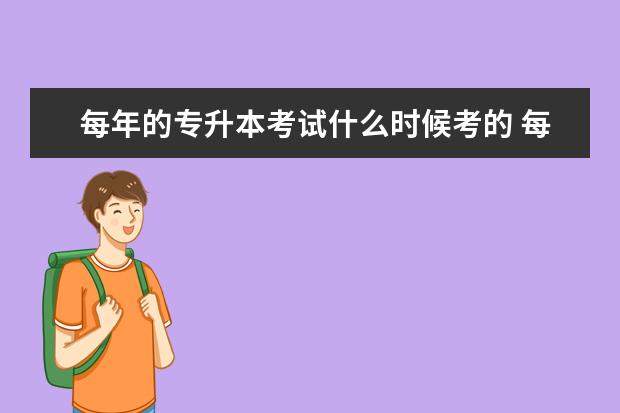 每年的专升本考试什么时候考的 每